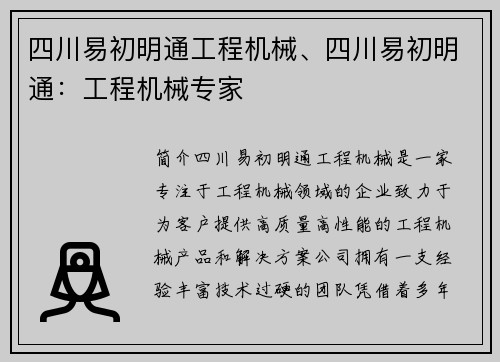 四川易初明通工程机械、四川易初明通：工程机械专家

简介四川易初明通工程机械是一家专注于工程机械领域的企业致力于为客户提供高质量高性能的工程机械产品和解决方案公司拥有一支经验丰富技术过硬的团队凭借着多年